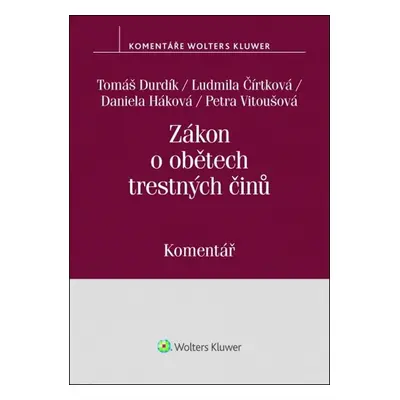 KOMENTÁŘE WOLTERS KLUWER

Tomáš Durdík / Ludmila Čírtková / Daniela Háková / Petra Vitoušová

Zákon o obětech trestných činů

Komentář

Wolters Kluwer